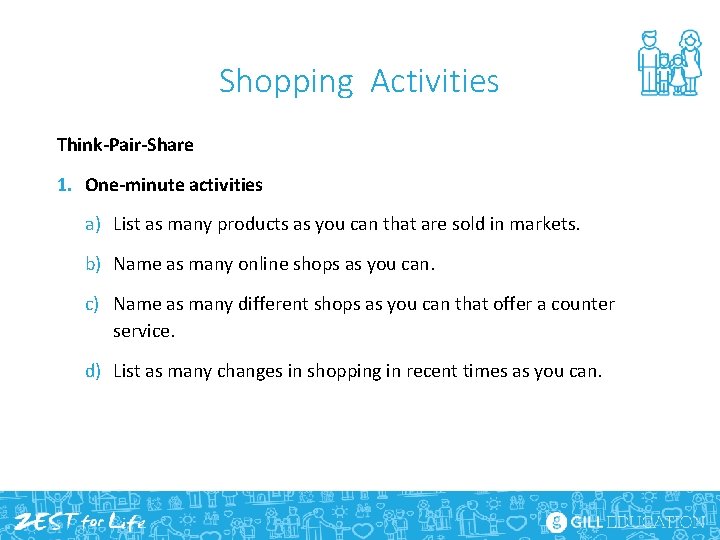 Shopping Activities

Think-Pair-Share

1. One-minute activities

a) List as many products as you can that are sold in markets.

b) Name as many online shops as you can.

c) Name as many different shops as you can that offer a counter service.

d) List as many changes in shopping in recent times as you can.

ZEST for Life

GILL EDUCATION